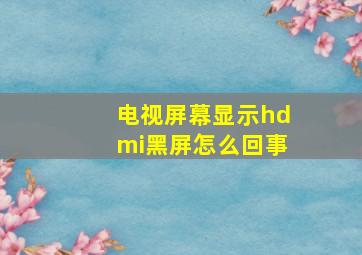 电视屏幕显示hdmi黑屏怎么回事